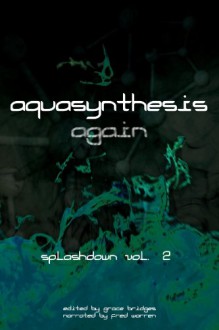 aquasynthesis
again

splashdown vol. 2

edited by grace bridges
narrated by fred warren